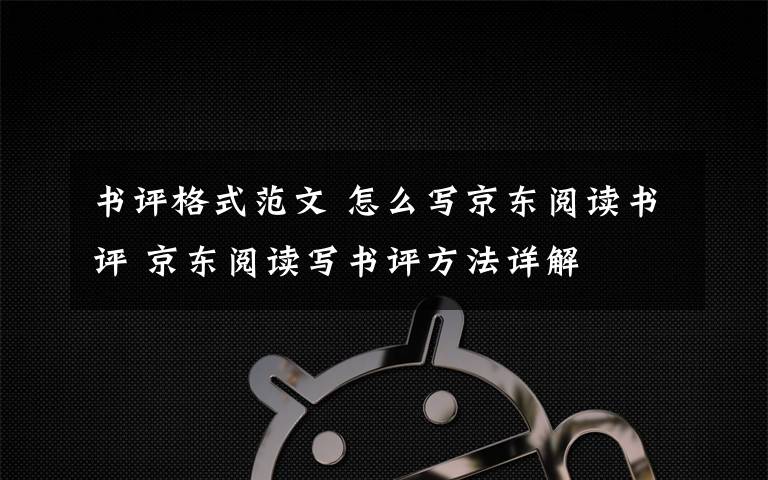 书评格式范文 怎么写京东阅读书评 京东阅读写书评方法详解